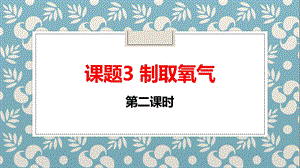 课题3 制取氧气

第二课时